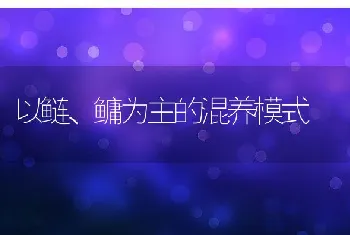 以鲢、鳙为主的混养模式